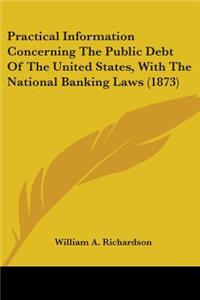 Practical Information Concerning The Public Debt Of The United States, With The National Banking Laws (1873)

William A. Richardson